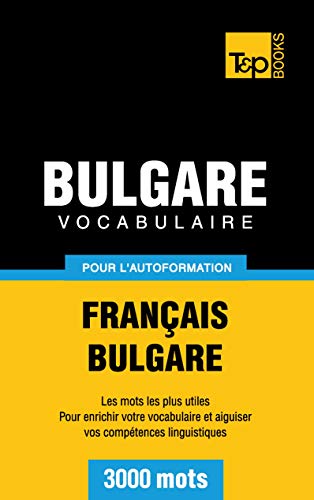 T&P BOOKS

BULGARE
VOCABULAIRE

POUR L'AUTOFORMATION

FRANÇAIS
BULGARE

Les mots les plus utiles
Pour enrichir votre vocabulaire et aiguiser vos compétences linguistiques

3000 mots